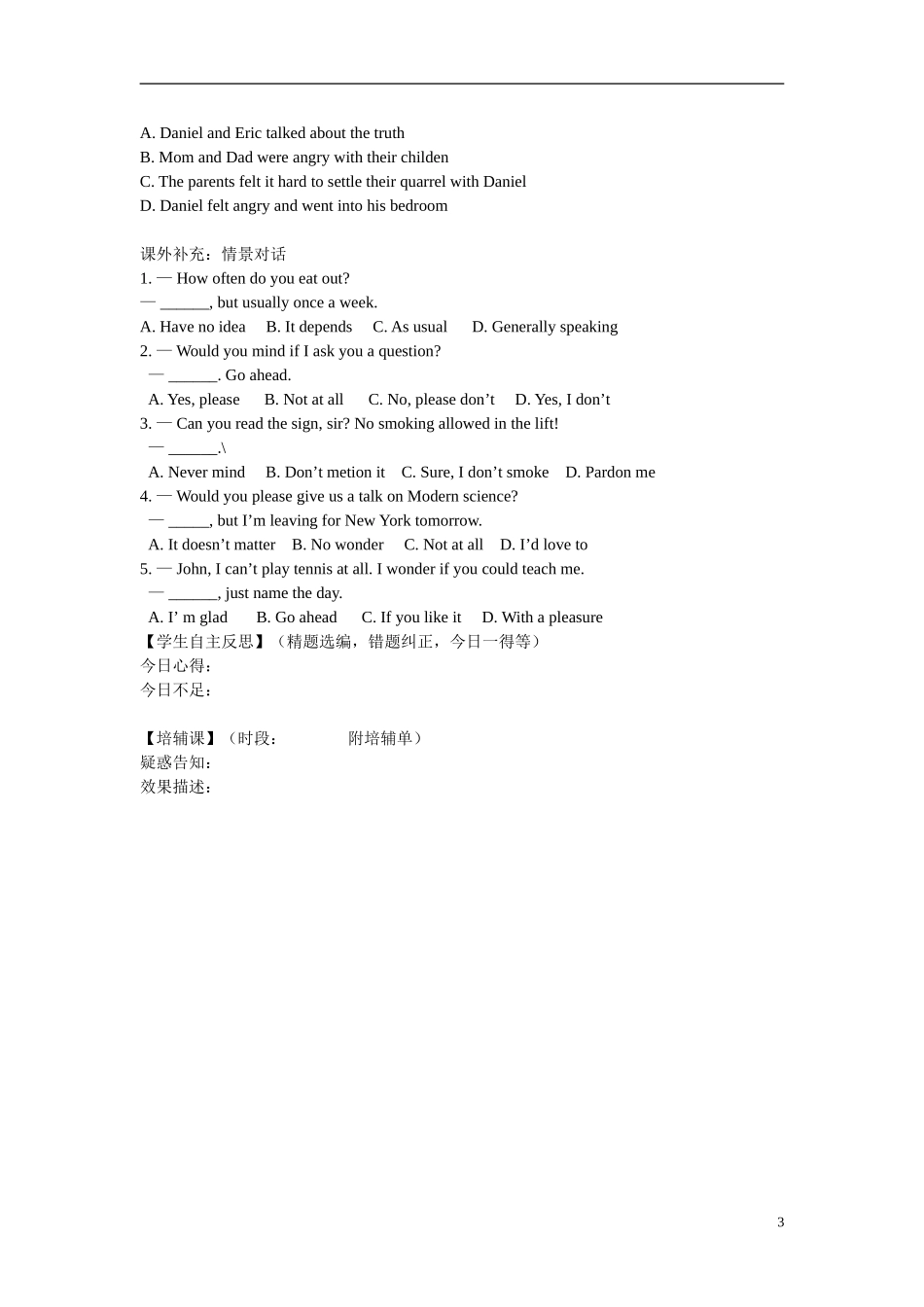 A. Daniel and Eric talked about the truth
B. Mom and Dad were angry with their childen
C. The parents felt it hard to settle their quarrel with Daniel
D. Daniel felt angry and went into his bedroom

课外补充：情景对话
1. — How often do you eat out?
— ______, but usually once a week.
A. Have no idea B. It depends C. As usual D. Generally speaking
2. — Would you mind if I ask you a question?
— ______. Go ahead.
A. Yes, please B. Not at all C. No, please don’t D. Yes, I don’t
3. — Can you read the sign, sir? No smoking allowed in the lift!
— ______.\
A. Never mind B. Don’t metion it C. Sure, I don’t smoke D. Pardon me
4. — Would you please give us a talk on Modern science?
— _____, but I’m leaving for New York tomorrow.
A. It doesn’t matter B. No wonder C. Not at all D. I’d love to
5. — John, I can’t play tennis at all. I wonder if you could teach me.
— ______, just name the day.
A. I’ m glad B. Go ahead C. If you like it D. With a pleasure
【学生自主反思】（精题选编，错题纠正，今日一得等）
今日心得：
今日不足：

【培辅课】（时段： 附培辅单）
疑惑告知：
效果描述：

3